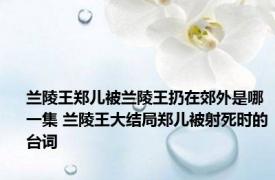 兰陵王郑儿被兰陵王扔在郊外是哪一集 兰陵王大结局郑儿被射死时的台词